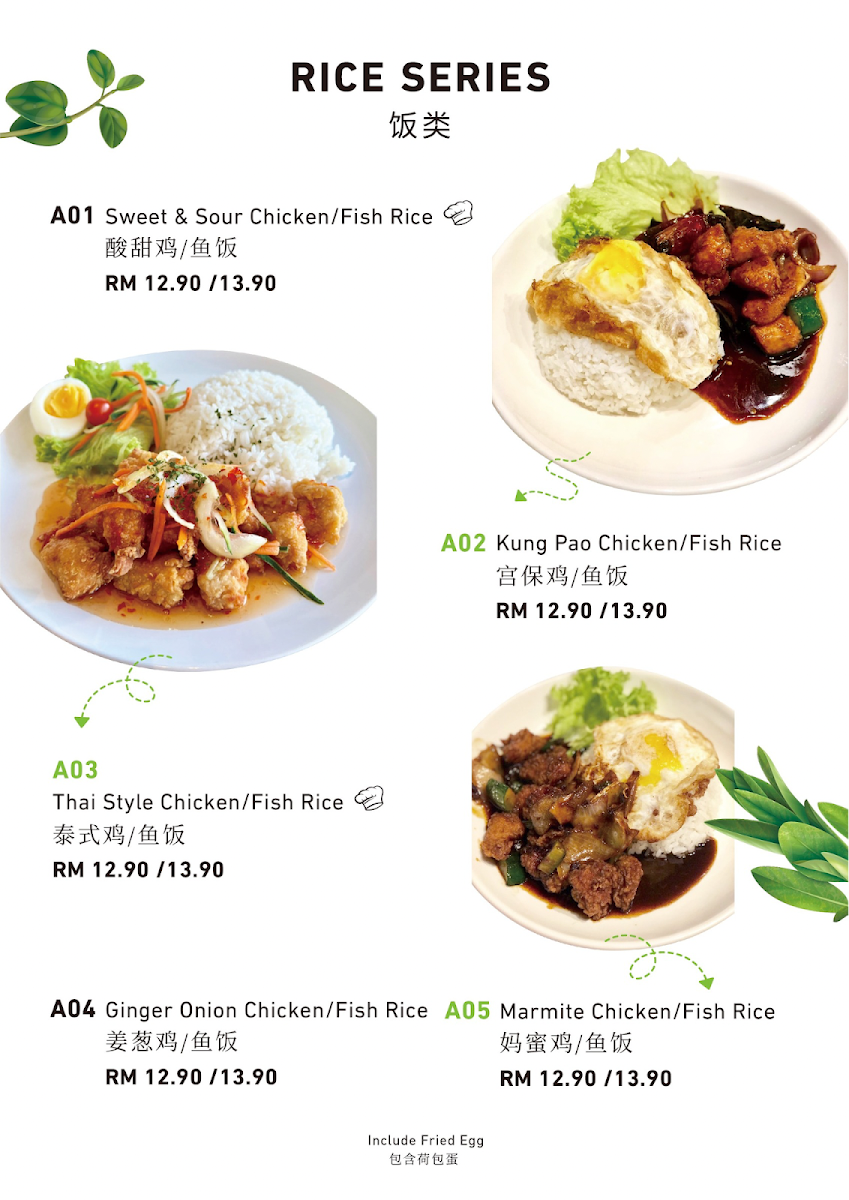 RICE SERIES
饭类

A01 Sweet & Sour Chicken/Fish Rice
酸甜鸡/鱼饭
RM 12.90 /13.90

A02 Kung Pao Chicken/Fish Rice
宫保鸡/鱼饭
RM 12.90 /13.90

A03
Thai Style Chicken/Fish Rice
泰式鸡/鱼饭
RM 12.90 /13.90

A04 Ginger Onion Chicken/Fish Rice
姜葱鸡/鱼饭
RM 12.90 /13.90

A05 Marmite Chicken/Fish Rice
妈蜜鸡/鱼饭
RM 12.90 /13.90

Include Fried Egg
包含荷包蛋